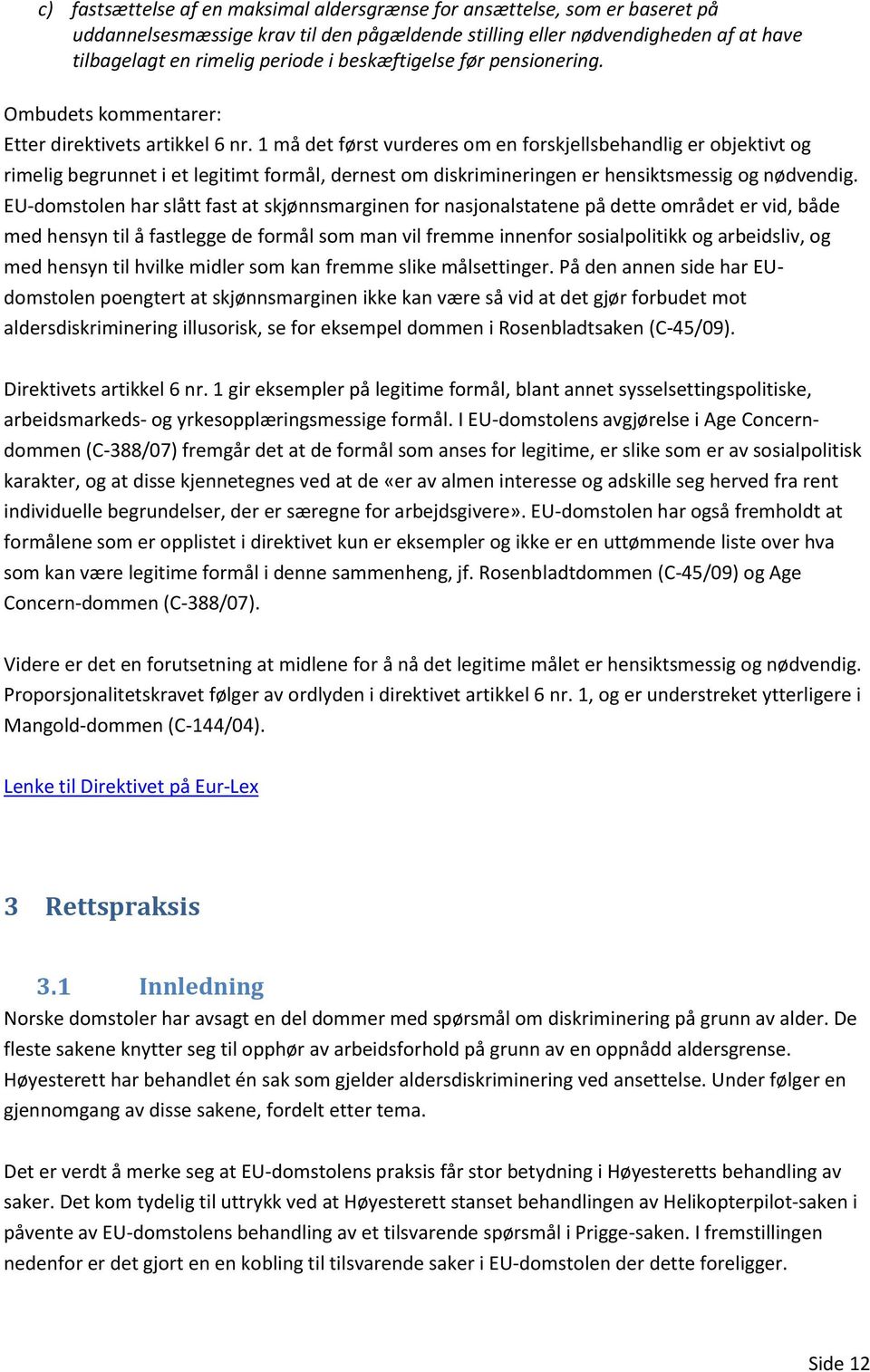 c) fastsættelse af en maksimal aldersgrænse for ansættelse, som er baseret på uddannelsesmæssige krav til den pågældende stilling eller nødvendigheden af at have tilbagelagt en rimelig periode i beskæftigelse før pensionering.

Ombudets kommentarer:
Etter direktivets artikkel 6 nr. 1 må det først vurderes om en forskjellsbehandlig er objektivt og rimelig begrunnet i et legitimt formål, dernest om diskrimineringen er hensiktsmessig og nødvendig. EU-domstolen har slått fast at skjønnsmarginen for nasjonalstatene på dette området er vid, både med hensyn til å fastlegge de formål som man vil fremme innenfor sosialpolitikk og arbeidsliv, og med hensyn til hvilke midler som kan fremme slike målsettinger. På den annen side har EU-domstolen poengtert at skjønnsmarginen ikke kan være så vid at det gjør forbudet mot aldersdiskriminering illusorisk, se for eksempel dommen i Rosenbladtsaken (C-45/09).

Direktivets artikkel 6 nr. 1 gir eksempler på legitime formål, blant annet sysselsettingspolitiske, arbeidsmarkeds- og yrkesopplæringsmessige formål. I EU-domstolens avgjørelse i Age Concern-dommen (C-388/07) fremgår det at de formål som anses for legitime, er slike som er av sosialpolitisk karakter, og at disse kjennetegnes ved at de «er av almen interesse og adskille seg herved fra rent individuelle begrundelser, der er særegne for arbejdsgivere». EU-domstolen har også fremholdt at formålene som er opplistet i direktivet kun er eksempler og ikke er en uttømmende liste over hva som kan være legitime formål i denne sammenheng, jf. Rosenbladtdommen (C-45/09) og Age Concern-dommen (C-388/07).

Videre er det en forutsetning at midlene for å nå det legitime målet er hensiktsmessig og nødvendig. Proporsjonalitetskravet følger av ordlyden i direktivet artikkel 6 nr. 1, og er understreket ytterligere i Mangold-dommen (C-144/04).

Lenke til Direktivet på Eur-Lex

3 Rettspraksis

3.1 Innledning
Norske domstoler har avsagt en del dommer med spørsmål om diskriminering på grunn av alder. De fleste sakene knytter seg til opphør av arbeidsforhold på grunn av en oppnådd aldersgrense. Høyesterett har behandlet én sak som gjelder aldersdiskriminering ved ansettelse. Under følger en gjennomgang av disse sakene, fordelt etter tema.

Det er verdt å merke seg at EU-domstolens praksis får stor betydning i Høyesteretts behandling av saker. Det kom tydelig til uttrykk ved at Høyesterett stanset behandlingen av Helikopterpilot-saken i påvente av EU-domstolens behandling av et tilsvarende spørsmål i Prigge-saken. I fremstillingen nedenfor er det gjort en en kobling til tilsvarende saker i EU-domstolen der dette foreligger.

Side 12